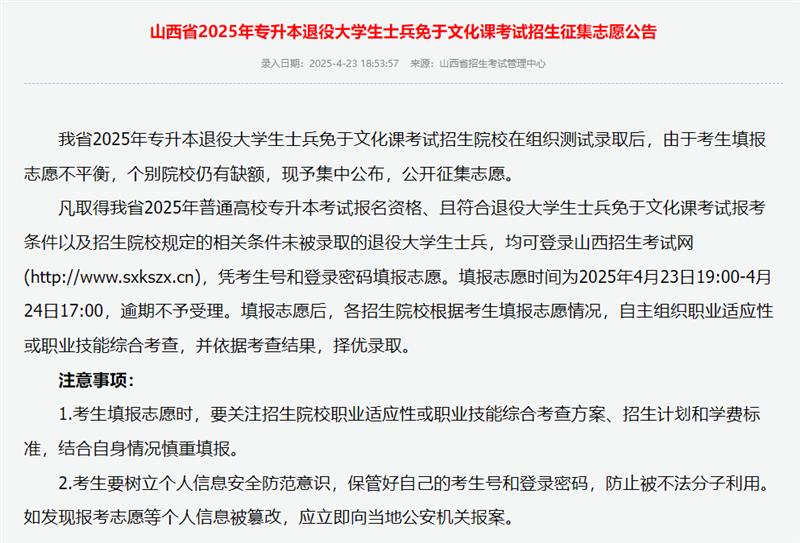 山西省2025年专升本退役大学生士兵免于文化课考试招生征集志愿公告

录入日期：2025-4-23 18:53:57　来源：山西省招生考试管理中心

我省2025年专升本退役大学生士兵免于文化课考试招生院校在组织测试录取后，由于考生填报志愿不平衡，个别院校仍有缺额，现予集中公布，公开征集志愿。

凡取得我省2025年普通高校专升本考试报名资格、且符合退役大学生士兵免于文化课考试报考条件以及招生院校规定的相关条件未被录取的退役大学生士兵，均可登录山西招生考试网(http://www.sxkszx.cn)，凭考生号和登录密码填报志愿。填报志愿时间为2025年4月23日19:00-4月24日17:00，逾期不予受理。填报志愿后，各招生院校根据考生填报志愿情况，自主组织职业适应性或职业技能综合考查，并依据考查结果，择优录取。

注意事项：

1.考生填报志愿时，要关注招生院校职业适应性或职业技能综合考查方案、招生计划和学费标准，结合自身情况慎重填报。

2.考生要树立个人信息安全防范意识，保管好自己的考生号和登录密码，防止被不法分子利用。如发现报考志愿等个人信息被篡改，应立即向当地公安机关报案。